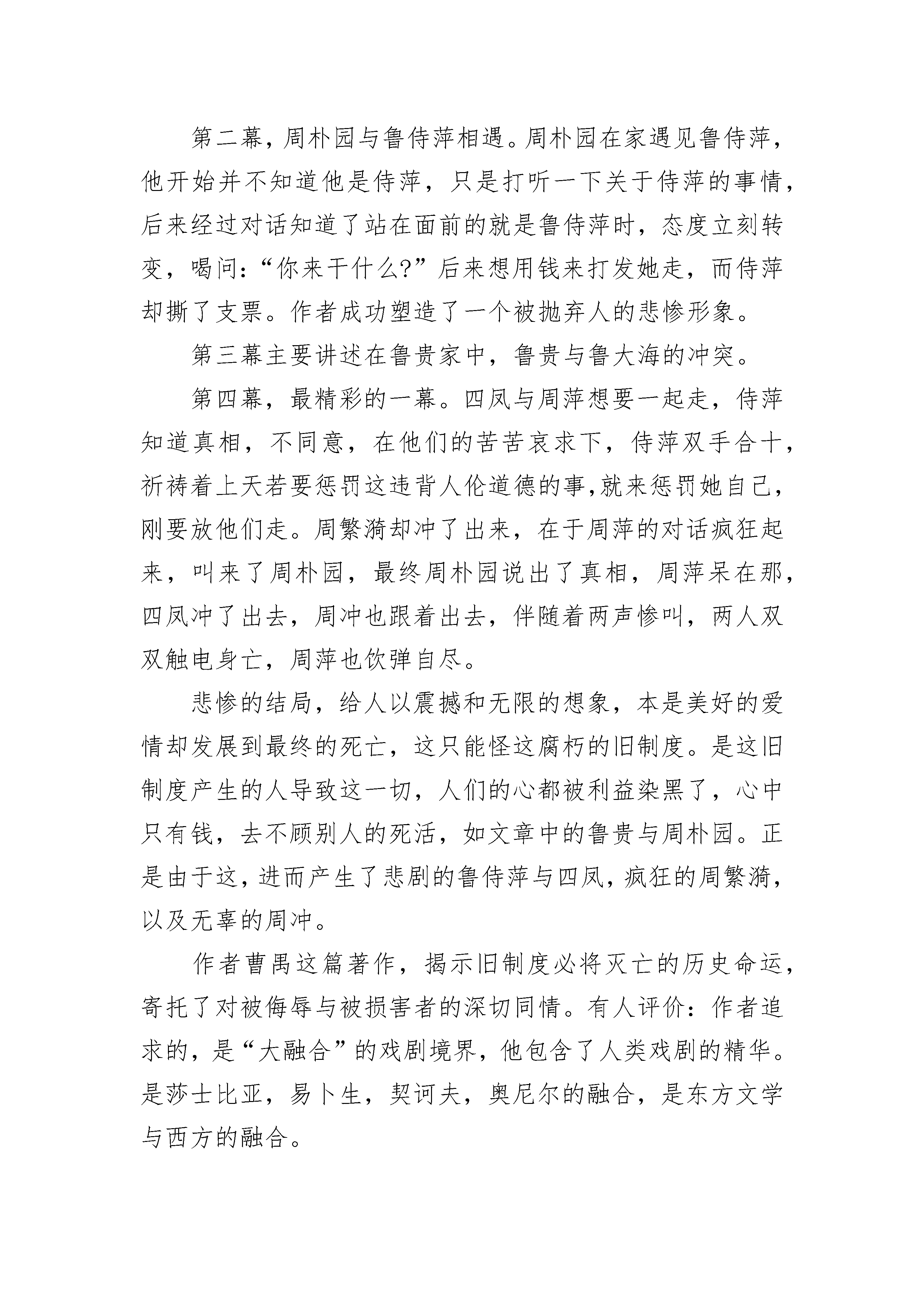 第二幕，周朴园与鲁侍萍相遇。周朴园在家遇见鲁侍萍，他开始并不知道他是侍萍，只是打听一下关于侍萍的事情，后来经过对话知道了站在面前的就是鲁侍萍时，态度立刻转变，喝问：“你来干什么?”后来想用钱来打发她走，而侍萍却撕了支票。作者成功塑造了一个被抛弃人的悲惨形象。

第三幕主要讲述在鲁贵家中，鲁贵与鲁大海的冲突。

第四幕，最精彩的一幕。四凤与周萍想要一起走，侍萍知道真相，不同意，在他们的苦苦哀求下，侍萍双手合十，祈祷着上天若要惩罚这违背人伦道德的事,就来惩罚她自己，刚要放他们走。周繁漪却冲了出来，在于周萍的对话疯狂起来，叫来了周朴园，最终周朴园说出了真相，周萍呆在那，四凤冲了出去，周冲也跟着出去，伴随着两声惨叫，两人双双触电身亡，周萍也饮弹自尽。

悲惨的结局，给人以震撼和无限的想象，本是美好的爱情却发展到最终的死亡，这只能怪这腐朽的旧制度。是这旧制度产生的人导致这一切，人们的心都被利益染黑了，心中只有钱，去不顾别人的死活，如文章中的鲁贵与周朴园。正是由于这，进而产生了悲剧的鲁侍萍与四凤，疯狂的周繁漪，以及无辜的周冲。

作者曹禺这篇著作，揭示旧制度必将灭亡的历史命运，寄托了对被侮辱与被损害者的深切同情。有人评价：作者追求的，是“大融合”的戏剧境界，他包含了人类戏剧的精华。是莎士比亚，易卜生，契诃夫，奥尼尔的融合，是东方文学与西方的融合。